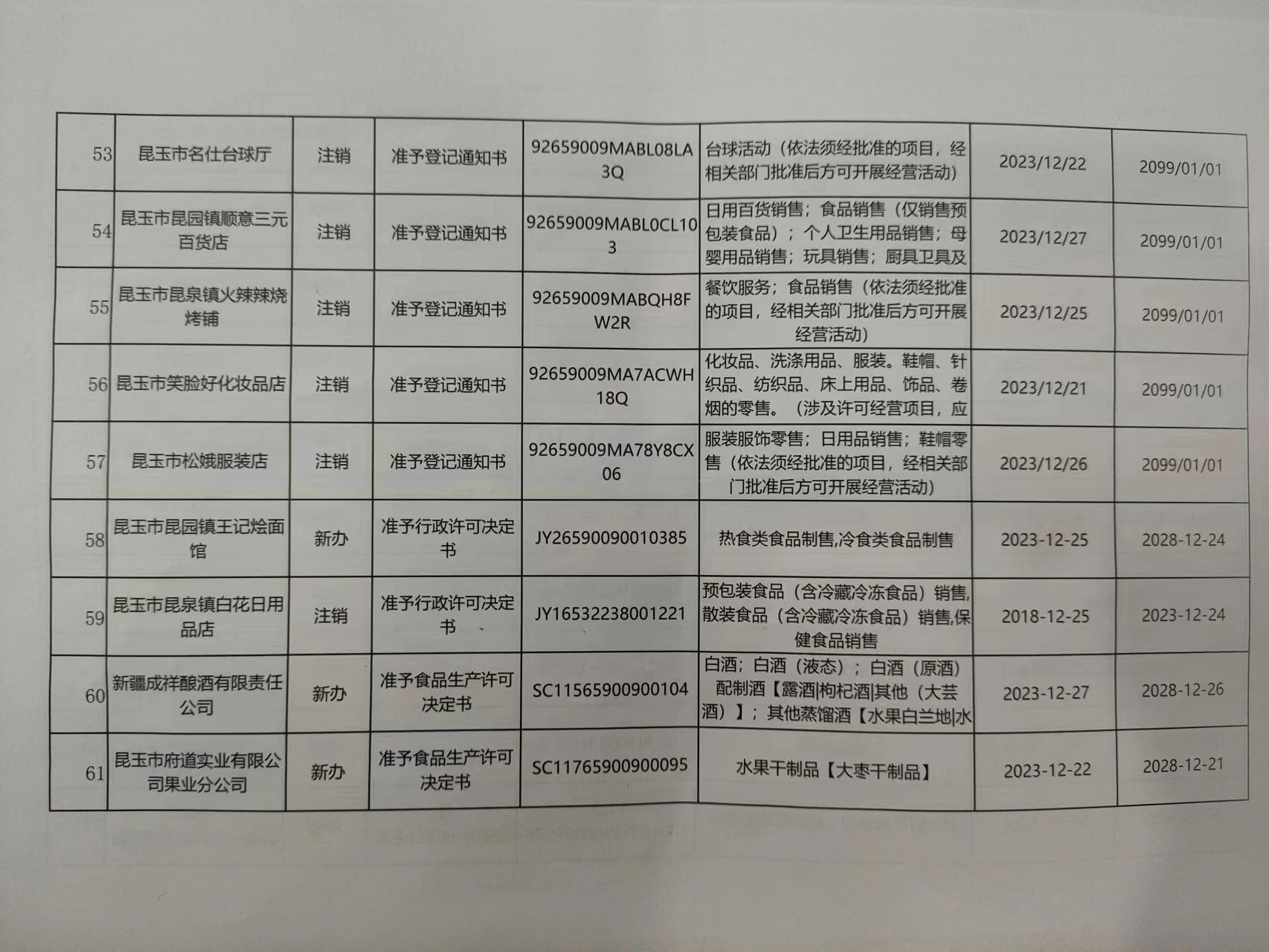 | 53 | 昆玉市名仕台球厅 | 注销 | 准予登记通知书 | 92659009MABL08LA3Q | 台球活动（依法须经批准的项目，经相关部门批准后方可开展经营活动） | 2023/12/22 | 2099/01/01 |
|---|---|---|---|---|---|---|---|
| 54 | 昆玉市昆园镇顺意三元百货店 | 注销 | 准予登记通知书 | 92659009MABL0CL103 | 日用百货销售；食品销售（仅销售预包装食品）；个人卫生用品销售；母婴用品销售；玩具销售；厨具卫具及 | 2023/12/27 | 2099/01/01 |
| 55 | 昆玉市昆泉镇火辣辣烧烤铺 | 注销 | 准予登记通知书 | 92659009MABQH8FW2R | 餐饮服务；食品销售（依法须经批准的项目，经相关部门批准后方可开展经营活动） | 2023/12/25 | 2099/01/01 |
| 56 | 昆玉市笑脸好化妆品店 | 注销 | 准予登记通知书 | 92659009MA7ACWH18Q | 化妆品、洗涤用品、服装。鞋帽、针织品、纺织品、床上用品、饰品、卷烟的零售。（涉及许可经营项目，应 | 2023/12/21 | 2099/01/01 |
| 57 | 昆玉市松娥服装店 | 注销 | 准予登记通知书 | 92659009MA78Y8CX06 | 服装服饰零售；日用品销售；鞋帽零售（依法须经批准的项目，经相关部门批准后方可开展经营活动） | 2023/12/26 | 2099/01/01 |
| 58 | 昆玉市昆园镇王记烩面馆 | 新办 | 准予行政许可决定书 | JY26590090010385 | 热食类食品制售,冷食类食品制售 | 2023-12-25 | 2028-12-24 |
| 59 | 昆玉市昆泉镇白花日用品店 | 注销 | 准予行政许可决定书 | JY16532238001221 | 预包装食品（含冷藏冷冻食品）销售,散装食品（含冷藏冷冻食品）销售,保健食品销售 | 2018-12-25 | 2023-12-24 |
| 60 | 新疆成祥酿酒有限责任公司 | 新办 | 准予食品生产许可决定书 | SC11565900900104 | 白酒；白酒（液态）；白酒（原酒）配制酒【露酒\|枸杞酒\|其他（大芸酒）】；其他蒸馏酒【水果白兰地\|水 | 2023-12-27 | 2028-12-26 |
| 61 | 昆玉市府道实业有限公司果业分公司 | 新办 | 准予食品生产许可决定书 | SC11765900900095 | 水果干制品【大枣干制品】 | 2023-12-22 | 2028-12-21 |